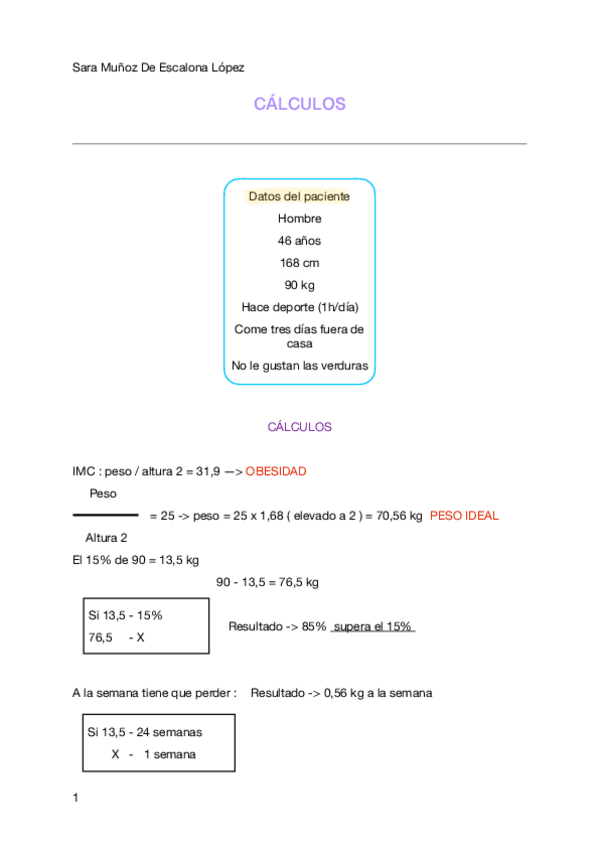 Sara Muñoz De Escalona López

CÁLCULOS

Datos del paciente

Hombre

46 años

168 cm

90 kg

Hace deporte (1h/día)

Come tres días fuera de casa

No le gustan las verduras

CÁLCULOS

IMC : peso / altura 2 = 31,9 —> OBESIDAD

Peso
= 25 -> peso = 25 x 1,68 ( elevado a 2 ) = 70,56 kg PESO IDEAL
Altura 2

El 15% de 90 = 13,5 kg

90 - 13,5 = 76,5 kg

Si 13,5 - 15%
76,5 - X

Resultado -> 85% supera el 15%

A la semana tiene que perder : Resultado -> 0,56 kg a la semana

Si 13,5 - 24 semanas
X - 1 semana

1